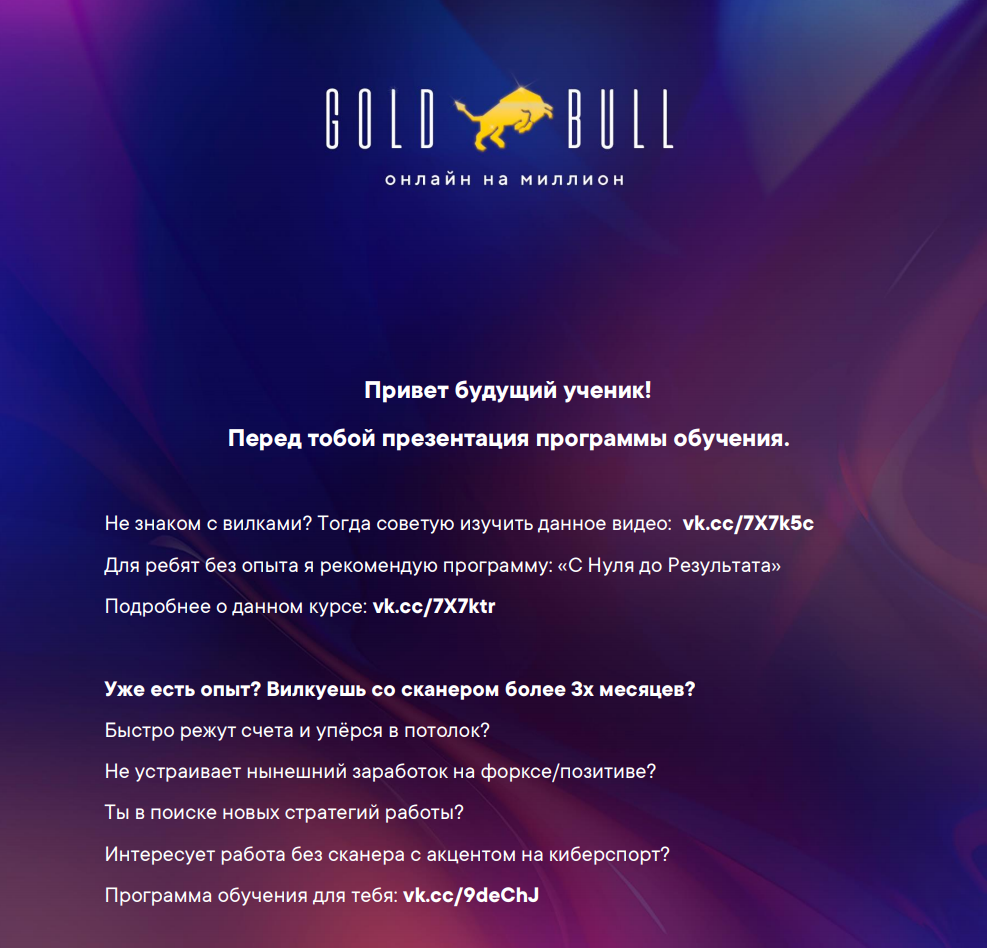 GOLD BULL
онлайн на миллион

Привет будущий ученик!

Перед тобой презентация программы обучения.

Не знаком с вилками? Тогда советую изучить данное видео: vk.cc/7X7k5c

Для ребят без опыта я рекомендую программу: «С Нуля до Результата»

Подробнее о данном курсе: vk.cc/7X7ktr

Уже есть опыт? Вилкуешь со сканером более 3х месяцев?

Быстро режут счета и упёрся в потолок?

Не устраивает нынешний заработок на форксе/позитиве?

Ты в поиске новых стратегий работы?

Интересует работа без сканера с акцентом на киберспорт?

Программа обучения для тебя: vk.cc/9deChJ